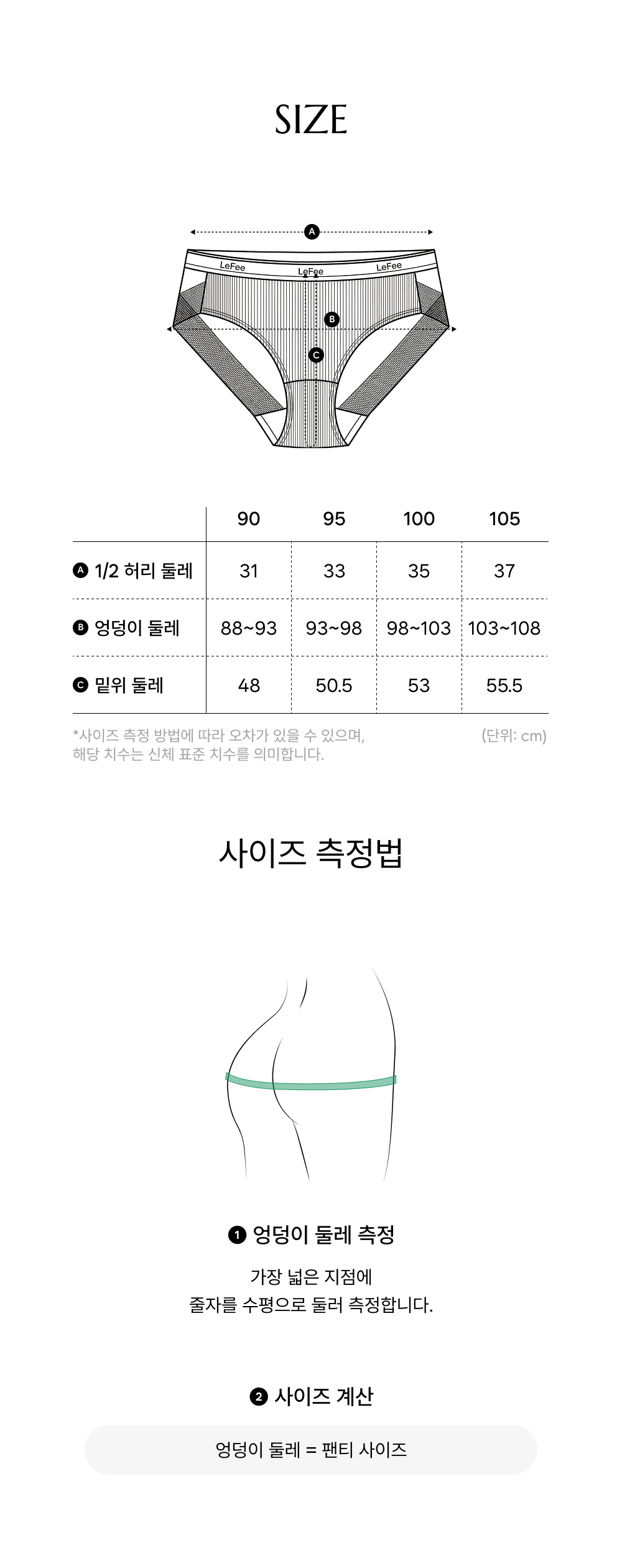 SIZE

A

LeFee LeFee LeFee

B

C

| | 90 | 95 | 100 | 105 |
|---|---|---|---|---|
| A 1/2 허리 둘레 | 31 | 33 | 35 | 37 |
| B 엉덩이 둘레 | 88~93 | 93~98 | 98~103 | 103~108 |
| C 밑위 둘레 | 48 | 50.5 | 53 | 55.5 |

*사이즈 측정 방법에 따라 오차가 있을 수 있으며, 해당 치수는 신체 표준 치수를 의미합니다.

(단위: cm)

사이즈 측정법

1 엉덩이 둘레 측정

가장 넓은 지점에
줄자를 수평으로 둘러 측정합니다.

2 사이즈 계산

엉덩이 둘레 = 팬티 사이즈